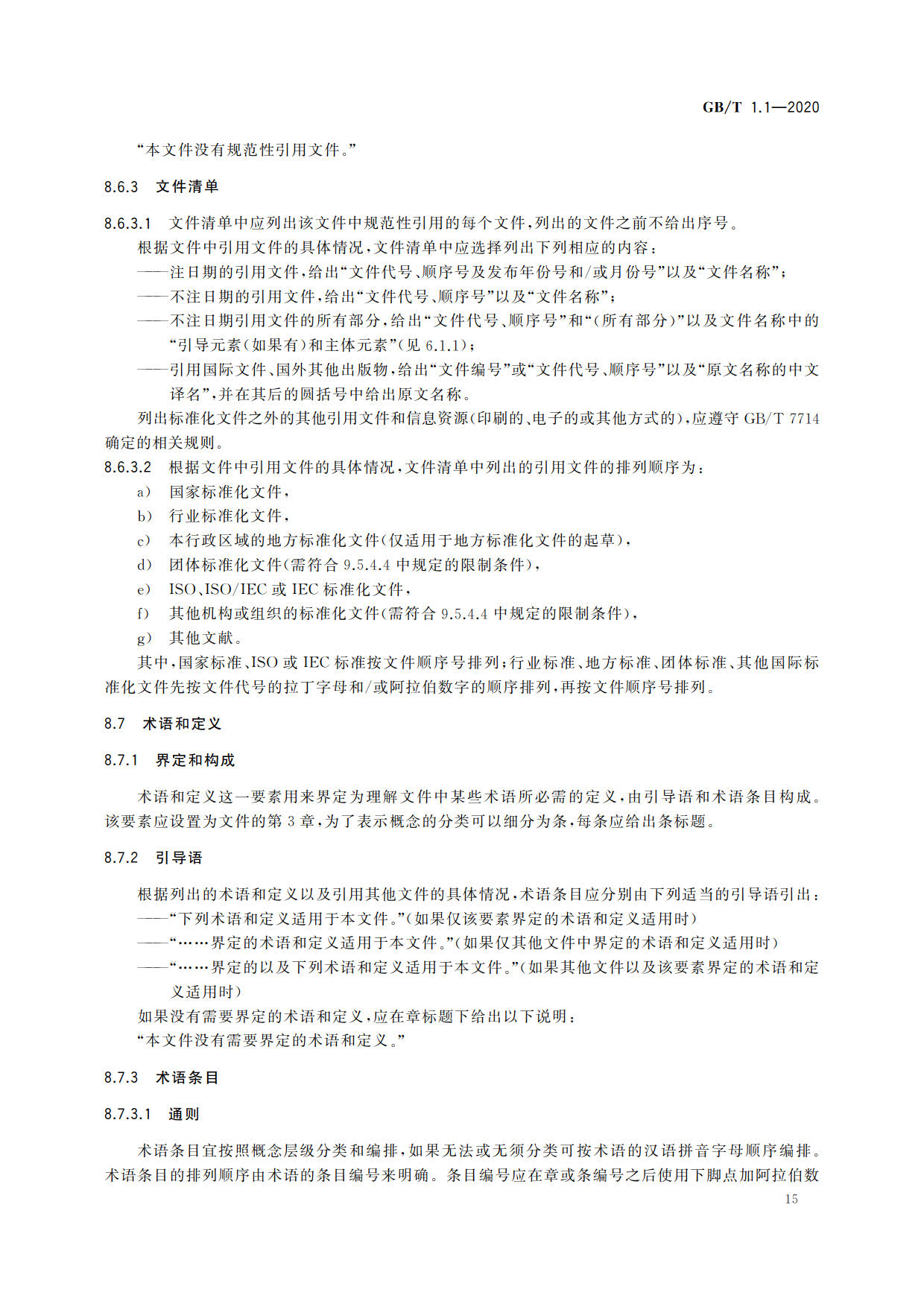 GB/T 1.1—2020

“本文件没有规范性引用文件。”

8.6.3 文件清单

8.6.3.1 文件清单中应列出该文件中规范性引用的每个文件，列出的文件之前不给出序号。

根据文件中引用文件的具体情况，文件清单中应选择列出下列相应的内容：

——注日期的引用文件，给出“文件代号、顺序号及发布年份号和/或月份号”以及“文件名称”；

——不注日期的引用文件，给出“文件代号、顺序号”以及“文件名称”；

——不注日期引用文件的所有部分，给出“文件代号、顺序号”和“(所有部分)”以及文件名称中的“引导元素(如果有)和主体元素”(见 6.1.1)；

——引用国际文件、国外其他出版物，给出“文件编号”或“文件代号、顺序号”以及“原文名称的中文译名”，并在其后的圆括号中给出原文名称。

列出标准化文件之外的其他引用文件和信息资源(印刷的、电子的或其他方式的)，应遵守 GB/T 7714 确定的相关规则。

8.6.3.2 根据文件中引用文件的具体情况，文件清单中列出的引用文件的排列顺序为：

a) 国家标准化文件，

b) 行业标准化文件，

c) 本行政区域的地方标准化文件(仅适用于地方标准化文件的起草)，

d) 团体标准化文件(需符合 9.5.4.4 中规定的限制条件)，

e) ISO、ISO/IEC 或 IEC 标准化文件，

f) 其他机构或组织的标准化文件(需符合 9.5.4.4 中规定的限制条件)，

g) 其他文献。

其中，国家标准、ISO 或 IEC 标准按文件顺序号排列；行业标准、地方标准、团体标准、其他国际标准化文件先按文件代号的拉丁字母和/或阿拉伯数字的顺序排列，再按文件顺序号排列。

8.7 术语和定义

8.7.1 界定和构成

术语和定义这一要素用来界定为理解文件中某些术语所必需的定义，由引导语和术语条目构成。该要素应设置为文件的第 3 章，为了表示概念的分类可以细分为条，每条应给出条标题。

8.7.2 引导语

根据列出的术语和定义以及引用其他文件的具体情况，术语条目应分别由下列适当的引导语引出：

——“下列术语和定义适用于本文件。”(如果仅该要素界定的术语和定义适用时)

——“……界定的术语和定义适用于本文件。”(如果仅其他文件中界定的术语和定义适用时)

——“……界定的以及下列术语和定义适用于本文件。”(如果其他文件以及该要素界定的术语和定义适用时)

如果没有需要界定的术语和定义，应在章标题下给出以下说明：

“本文件没有需要界定的术语和定义。”

8.7.3 术语条目

8.7.3.1 通则

术语条目宜按照概念层级分类和编排，如果无法或无须分类可按术语的汉语拼音字母顺序编排。术语条目的排列顺序由术语的条目编号来明确。条目编号应在章或条编号之后使用下脚点加阿拉伯数

15